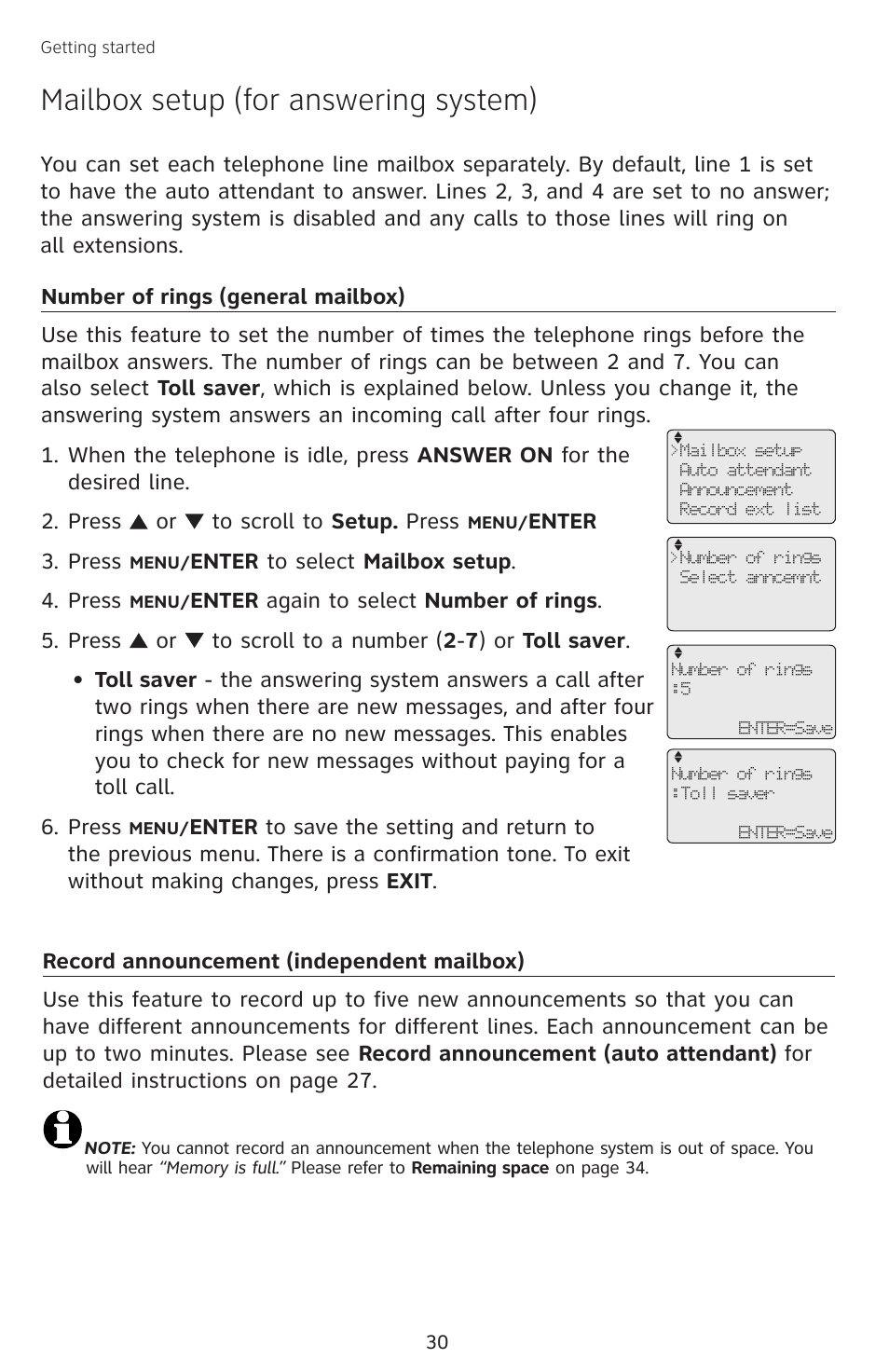 Getting started

Mailbox setup (for answering system)

You can set each telephone line mailbox separately. By default, line 1 is set to have the auto attendant to answer. Lines 2, 3, and 4 are set to no answer; the answering system is disabled and any calls to those lines will ring on all extensions.

Number of rings (general mailbox)

Use this feature to set the number of times the telephone rings before the mailbox answers. The number of rings can be between 2 and 7. You can also select Toll saver, which is explained below. Unless you change it, the answering system answers an incoming call after four rings.

1. When the telephone is idle, press ANSWER ON for the desired line.
2. Press ▲ or ▼ to scroll to Setup. Press MENU/ENTER
3. Press MENU/ENTER to select Mailbox setup.
4. Press MENU/ENTER again to select Number of rings.
5. Press ▲ or ▼ to scroll to a number (2-7) or Toll saver.
• Toll saver - the answering system answers a call after two rings when there are new messages, and after four rings when there are no new messages. This enables you to check for new messages without paying for a toll call.
6. Press MENU/ENTER to save the setting and return to the previous menu. There is a confirmation tone. To exit without making changes, press EXIT.

>Mailbox setup
Auto attendant
Announcement
Record ext list

>Number of rings
Select anncemnt

Number of rings
:5
ENTER=Save

Number of rings
:Toll saver
ENTER=Save

Record announcement (independent mailbox)

Use this feature to record up to five new announcements so that you can have different announcements for different lines. Each announcement can be up to two minutes. Please see Record announcement (auto attendant) for detailed instructions on page 27.

NOTE: You cannot record an announcement when the telephone system is out of space. You will hear "Memory is full." Please refer to Remaining space on page 34.

30